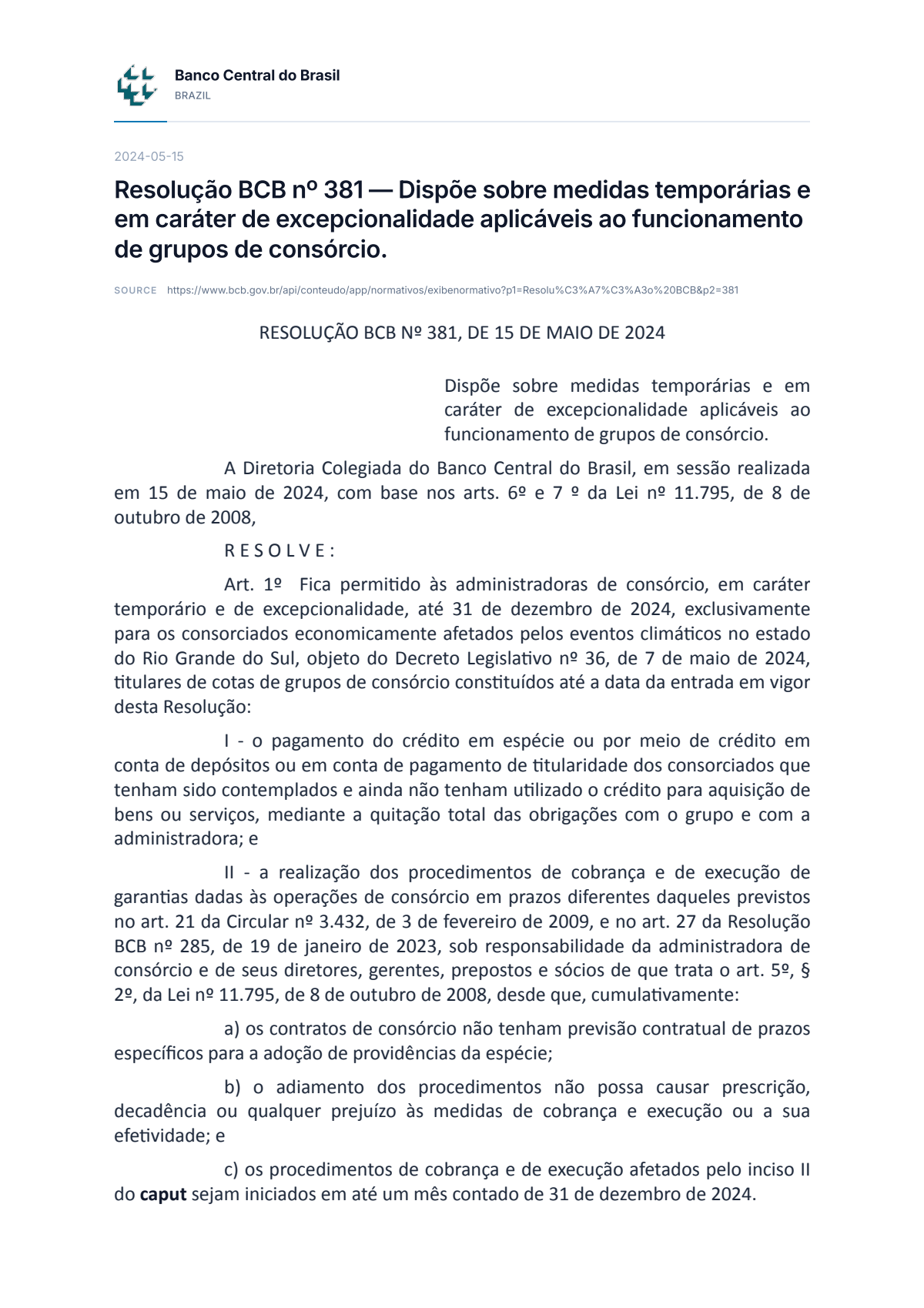 Banco Central do Brasil
BRAZIL

2024-05-15

Resolução BCB nº 381 — Dispõe sobre medidas temporárias e em caráter de excepcionalidade aplicáveis ao funcionamento de grupos de consórcio.

SOURCE https://www.bcb.gov.br/api/conteudo/app/normativos/exibenormativo?p1=Resolu%C3%A7%C3%A3o%20BCB&p2=381

RESOLUÇÃO BCB Nº 381, DE 15 DE MAIO DE 2024

Dispõe sobre medidas temporárias e em caráter de excepcionalidade aplicáveis ao funcionamento de grupos de consórcio.

A Diretoria Colegiada do Banco Central do Brasil, em sessão realizada em 15 de maio de 2024, com base nos arts. 6º e 7 º da Lei nº 11.795, de 8 de outubro de 2008,

R E S O L V E :

Art. 1º Fica permitido às administradoras de consórcio, em caráter temporário e de excepcionalidade, até 31 de dezembro de 2024, exclusivamente para os consorciados economicamente afetados pelos eventos climáticos no estado do Rio Grande do Sul, objeto do Decreto Legislativo nº 36, de 7 de maio de 2024, titulares de cotas de grupos de consórcio constituídos até a data da entrada em vigor desta Resolução:

I - o pagamento do crédito em espécie ou por meio de crédito em conta de depósitos ou em conta de pagamento de titularidade dos consorciados que tenham sido contemplados e ainda não tenham utilizado o crédito para aquisição de bens ou serviços, mediante a quitação total das obrigações com o grupo e com a administradora; e

II - a realização dos procedimentos de cobrança e de execução de garantias dadas às operações de consórcio em prazos diferentes daqueles previstos no art. 21 da Circular nº 3.432, de 3 de fevereiro de 2009, e no art. 27 da Resolução BCB nº 285, de 19 de janeiro de 2023, sob responsabilidade da administradora de consórcio e de seus diretores, gerentes, prepostos e sócios de que trata o art. 5º, § 2º, da Lei nº 11.795, de 8 de outubro de 2008, desde que, cumulativamente:

a) os contratos de consórcio não tenham previsão contratual de prazos específicos para a adoção de providências da espécie;

b) o adiamento dos procedimentos não possa causar prescrição, decadência ou qualquer prejuízo às medidas de cobrança e execução ou a sua efetividade; e

c) os procedimentos de cobrança e de execução afetados pelo inciso II do caput sejam iniciados em até um mês contado de 31 de dezembro de 2024.